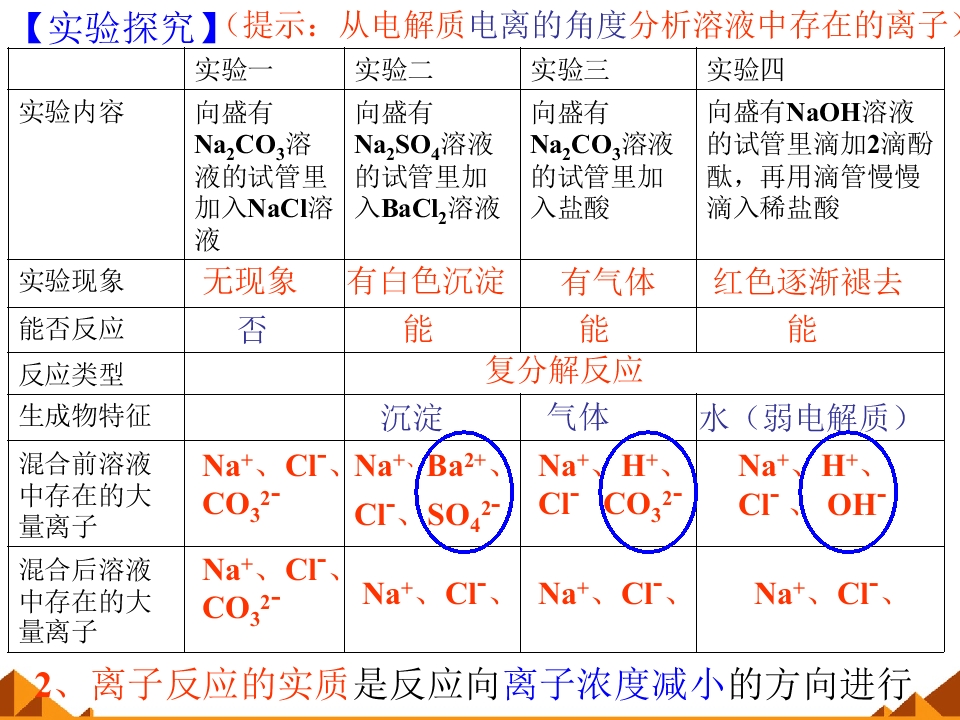 【实验探究】(提示：从电解质电离的角度分析溶液中存在的离子)

|  | 实验一 | 实验二 | 实验三 | 实验四 |
|---|---|---|---|---|
| 实验内容 | 向盛有$Na_2CO_3$溶液的试管里加入NaCl溶液 | 向盛有$Na_2SO_4$溶液的试管里加入$BaCl_2$溶液 | 向盛有$Na_2CO_3$溶液的试管里加入盐酸 | 向盛有NaOH溶液的试管里滴加2滴酚酞，再用滴管慢慢滴入稀盐酸 |
| 实验现象 | 无现象 | 有白色沉淀 | 有气体 | 红色逐渐褪去 |
| 能否反应 | 否 | 能 | 能 | 能 |
| 反应类型 |  | 复分解反应 |  |  |
| 生成物特征 |  | 沉淀 | 气体 | 水（弱电解质） |
| 混合前溶液中存在的大量离子 | $Na^+$、$Cl^-$、$CO_3^{2-}$ | $Na^+$、$Ba^{2+}$、$Cl^-$、$SO_4^{2-}$ | $Na^+$、$H^+$、$Cl^-$ $CO_3^{2-}$ | $Na^+$、$H^+$、$Cl^-$、$OH^-$ |
| 混合后溶液中存在的大量离子 | $Na^+$、$Cl^-$、$CO_3^{2-}$ | $Na^+$、$Cl^-$、 | $Na^+$、$Cl^-$、 | $Na^+$、$Cl^-$、 |

2、离子反应的实质是反应向离子浓度减小的方向进行